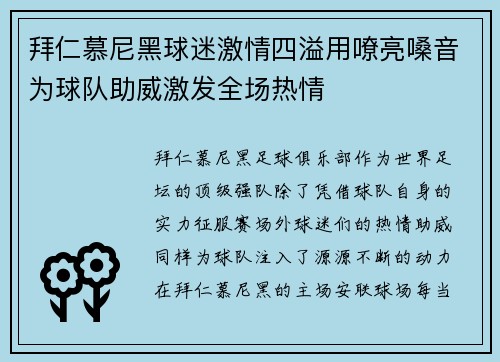 拜仁慕尼黑球迷激情四溢用嘹亮嗓音为球队助威激发全场热情

拜仁慕尼黑足球俱乐部作为世界足坛的顶级强队除了凭借球队自身的实力征服赛场外球迷们的热情助威同样为球队注入了源源不断的动力在拜仁慕尼黑的主场安联球场每当